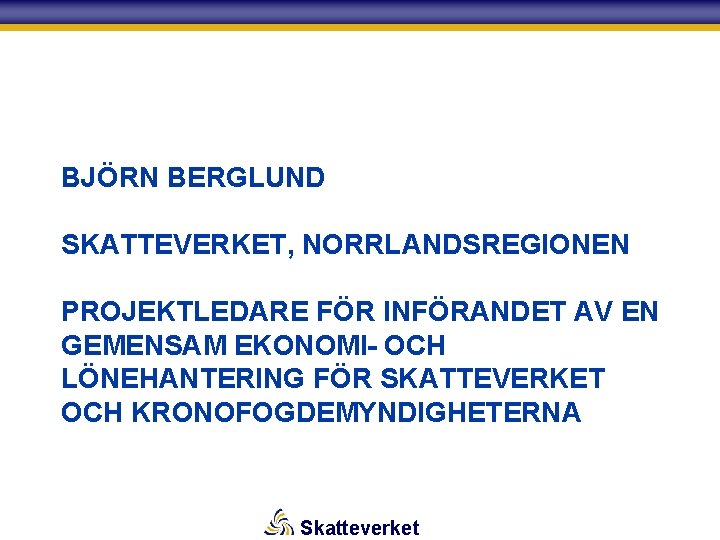 BJÖRN BERGLUND

SKATTEVERKET, NORRLANDSREGIONEN

PROJEKTLEDARE FÖR INFÖRANDET AV EN GEMENSAM EKONOMI- OCH LÖNEHANTERING FÖR SKATTEVERKET OCH KRONOFOGDEMYNDIGHETERNA

Skatteverket